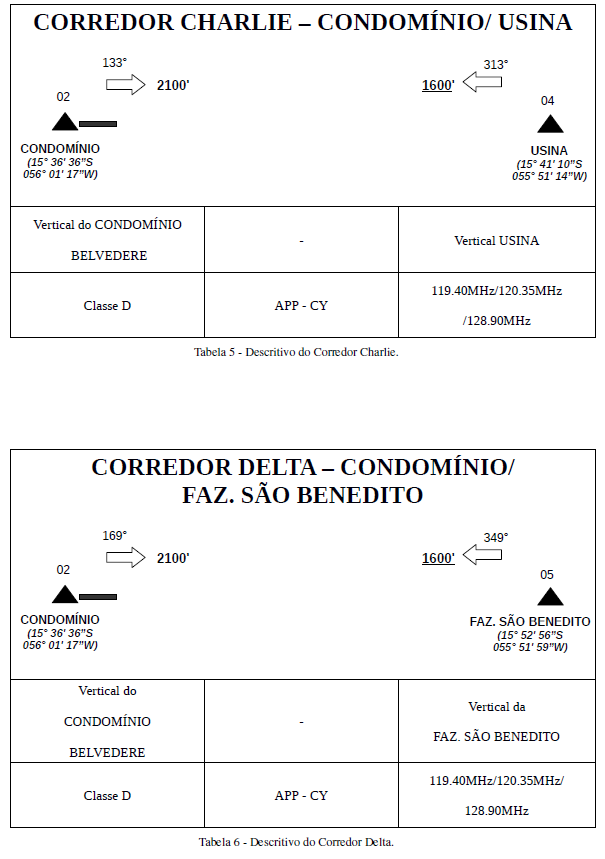 CORREDOR CHARLIE – CONDOMÍNIO/ USINA

133°
2100'

313°
1600'

02
CONDOMÍNIO
(15° 36' 36"S
056° 01' 17"W)

04
USINA
(15° 41' 10"S
055° 51' 14"W)

| Vertical do CONDOMÍNIO BELVEDERE | - | Vertical USINA |
|---|---|---|
| Classe D | APP - CY | 119.40MHz/120.35MHz /128.90MHz |

Tabela 5 - Descritivo do Corredor Charlie.

CORREDOR DELTA – CONDOMÍNIO/ FAZ. SÃO BENEDITO

169°
2100'

349°
1600'

02
CONDOMÍNIO
(15° 36' 36"S
056° 01' 17"W)

05
FAZ. SÃO BENEDITO
(15° 52' 56"S
055° 51' 59"W)

| Vertical do CONDOMÍNIO BELVEDERE | - | Vertical da FAZ. SÃO BENEDITO |
|---|---|---|
| Classe D | APP - CY | 119.40MHz/120.35MHz/ 128.90MHz |

Tabela 6 - Descritivo do Corredor Delta.